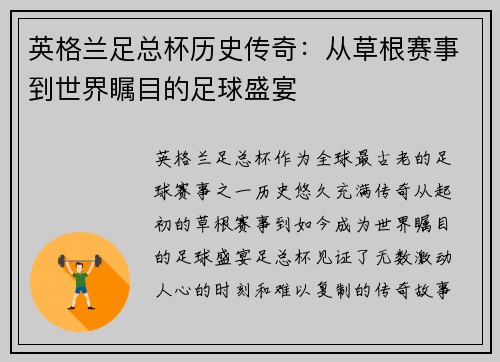 英格兰足总杯历史传奇：从草根赛事到世界瞩目的足球盛宴

英格兰足总杯作为全球最古老的足球赛事之一历史悠久充满传奇从起初的草根赛事到如今成为世界瞩目的足球盛宴足总杯见证了无数激动人心的时刻和难以复制的传奇故事